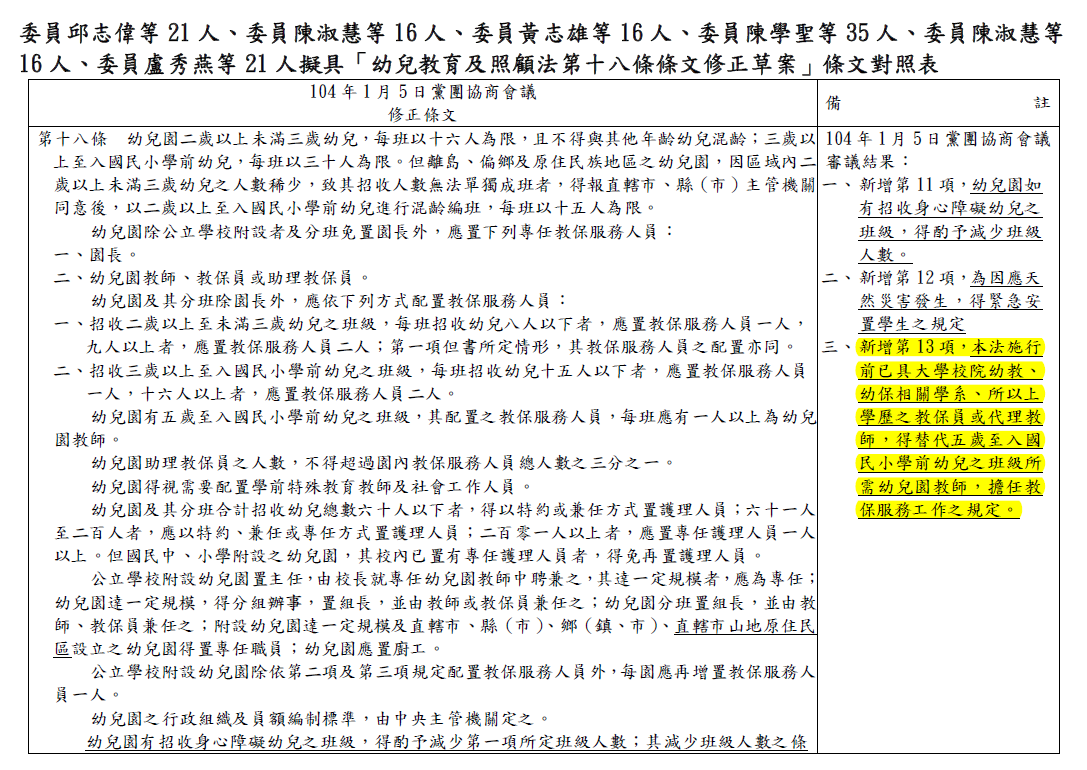 委員邱志偉等 21 人、委員陳淑慧等 16 人、委員黃志雄等 16 人、委員陳學聖等 35 人、委員陳淑慧等 16 人、委員盧秀燕等 21 人擬具「幼兒教育及照顧法第十八條條文修正草案」條文對照表

| 104 年 1 月 5 日黨團協商會議 修正條文 | 備　註 |
|---|---|
| 第十八條　幼兒園二歲以上未滿三歲幼兒，每班以十六人為限，且不得與其他年齡幼兒混齡；三歲以上至入國民小學前幼兒，每班以三十人為限。但離島、偏鄉及原住民族地區之幼兒園，因區域內二歲以上未滿三歲幼兒之人數稀少，致其招收人數無法單獨成班者，得報直轄市、縣（市）主管機關同意後，以二歲以上至入國民小學前幼兒進行混齡編班，每班以十五人為限。<br>幼兒園除公立學校附設者及分班免置園長外，應置下列專任教保服務人員：<br>一、園長。<br>二、幼兒園教師、教保員或助理教保員。<br>幼兒園及其分班除園長外，應依下列方式配置教保服務人員：<br>一、招收二歲以上至未滿三歲幼兒之班級，每班招收幼兒八人以下者，應置教保服務人員一人，九人以上者，應置教保服務人員二人；第一項但書所定情形，其教保服務人員之配置亦同。<br>二、招收三歲以上至入國民小學前幼兒之班級，每班招收幼兒十五人以下者，應置教保服務人員一人，十六人以上者，應置教保服務人員二人。<br>幼兒園有五歲至入國民小學前幼兒之班級，其配置之教保服務人員，每班應有一人以上為幼兒園教師。<br>幼兒園助理教保員之人數，不得超過園內教保服務人員總人數之三分之一。<br>幼兒園得視需要配置學前特殊教育教師及社會工作人員。<br>幼兒園及其分班合計招收幼兒總數六十人以下者，得以特約或兼任方式置護理人員；六十一人至二百人者，應以特約、兼任或專任方式置護理人員；二百零一人以上者，應置專任護理人員一人以上。但國民中、小學附設之幼兒園，其校內已置有專任護理人員者，得免再置護理人員。<br>公立學校附設幼兒園置主任，由校長就專任幼兒園教師中聘兼之，其達一定規模者，應為專任；幼兒園達一定規模，得分組辦事，置組長，並由教師或教保員兼任之；幼兒園分班置組長，並由教師、教保員兼任之；附設幼兒園達一定規模及直轄市、縣（市）、鄉（鎮、市）、直轄市山地原住民區設立之幼兒園得置專任職員；幼兒園應置廚工。<br>公立學校附設幼兒園除依第二項及第三項規定配置教保服務人員外，每園應再增置教保服務人員一人。<br>幼兒園之行政組織及員額編制標準，由中央主管機關定之。<br>幼兒園有招收身心障礙幼兒之班級，得酌予減少第一項所定班級人數；其減少班級人數之條 | 104 年 1 月 5 日黨團協商會議審議結果：<br>一、新增第 11 項，幼兒園如有招收身心障礙幼兒之班級，得酌予減少班級人數。<br>二、新增第 12 項，為因應天然災害發生，得緊急安置學生之規定<br>三、新增第 13 項，本法施行前已具大學校院幼教、幼保相關學系、所以上學歷之教保員或代理教師，得替代五歲至入國民小學前幼兒之班級所需幼兒園教師，擔任教保服務工作之規定。 |